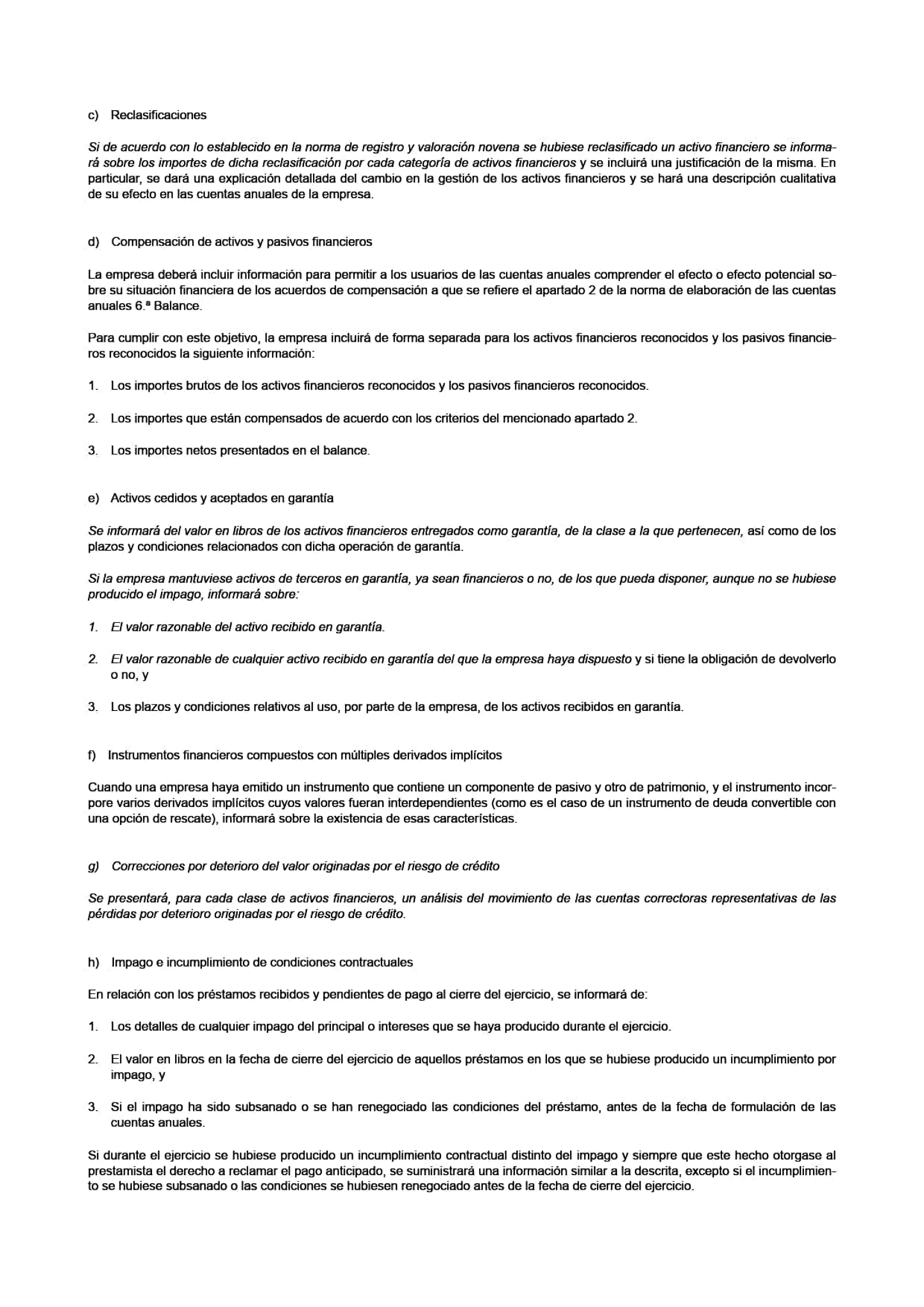 c) Reclasificaciones

Si de acuerdo con lo establecido en la norma de registro y valoración novena se hubiese reclasificado un activo financiero se informará sobre los importes de dicha reclasificación por cada categoría de activos financieros y se incluirá una justificación de la misma. En particular, se dará una explicación detallada del cambio en la gestión de los activos financieros y se hará una descripción cualitativa de su efecto en las cuentas anuales de la empresa.

d) Compensación de activos y pasivos financieros

La empresa deberá incluir información para permitir a los usuarios de las cuentas anuales comprender el efecto o efecto potencial sobre su situación financiera de los acuerdos de compensación a que se refiere el apartado 2 de la norma de elaboración de las cuentas anuales 6.ª Balance.

Para cumplir con este objetivo, la empresa incluirá de forma separada para los activos financieros reconocidos y los pasivos financieros reconocidos la siguiente información:

1. Los importes brutos de los activos financieros reconocidos y los pasivos financieros reconocidos.

2. Los importes que están compensados de acuerdo con los criterios del mencionado apartado 2.

3. Los importes netos presentados en el balance.

e) Activos cedidos y aceptados en garantía

Se informará del valor en libros de los activos financieros entregados como garantía, de la clase a la que pertenecen, así como de los plazos y condiciones relacionados con dicha operación de garantía.

Si la empresa mantuviese activos de terceros en garantía, ya sean financieros o no, de los que pueda disponer, aunque no se hubiese producido el impago, informará sobre:

1. El valor razonable del activo recibido en garantía.

2. El valor razonable de cualquier activo recibido en garantía del que la empresa haya dispuesto y si tiene la obligación de devolverlo o no, y

3. Los plazos y condiciones relativos al uso, por parte de la empresa, de los activos recibidos en garantía.

f) Instrumentos financieros compuestos con múltiples derivados implícitos

Cuando una empresa haya emitido un instrumento que contiene un componente de pasivo y otro de patrimonio, y el instrumento incorpore varios derivados implícitos cuyos valores fueran interdependientes (como es el caso de un instrumento de deuda convertible con una opción de rescate), informará sobre la existencia de esas características.

g) Correcciones por deterioro del valor originadas por el riesgo de crédito

Se presentará, para cada clase de activos financieros, un análisis del movimiento de las cuentas correctoras representativas de las pérdidas por deterioro originadas por el riesgo de crédito.

h) Impago e incumplimiento de condiciones contractuales

En relación con los préstamos recibidos y pendientes de pago al cierre del ejercicio, se informará de:

1. Los detalles de cualquier impago del principal o intereses que se haya producido durante el ejercicio.

2. El valor en libros en la fecha de cierre del ejercicio de aquellos préstamos en los que se hubiese producido un incumplimiento por impago, y

3. Si el impago ha sido subsanado o se han renegociado las condiciones del préstamo, antes de la fecha de formulación de las cuentas anuales.

Si durante el ejercicio se hubiese producido un incumplimiento contractual distinto del impago y siempre que este hecho otorgase al prestamista el derecho a reclamar el pago anticipado, se suministrará una información similar a la descrita, excepto si el incumplimiento se hubiese subsanado o las condiciones se hubiesen renegociado antes de la fecha de cierre del ejercicio.